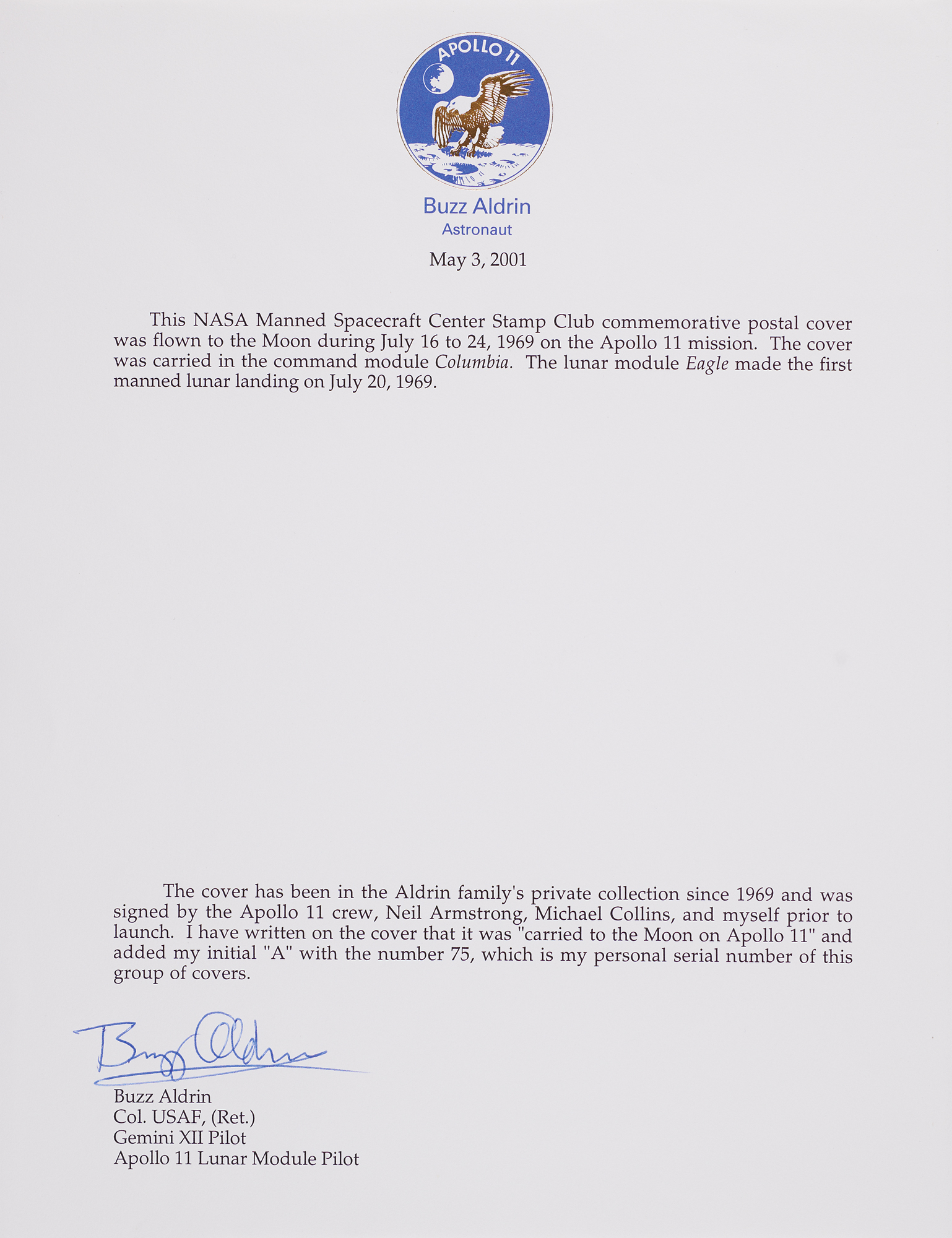 APOLLO 11

Buzz Aldrin
Astronaut

May 3, 2001

This NASA Manned Spacecraft Center Stamp Club commemorative postal cover was flown to the Moon during July 16 to 24, 1969 on the Apollo 11 mission. The cover was carried in the command module Columbia. The lunar module Eagle made the first manned lunar landing on July 20, 1969.

The cover has been in the Aldrin family's private collection since 1969 and was signed by the Apollo 11 crew, Neil Armstrong, Michael Collins, and myself prior to launch. I have written on the cover that it was "carried to the Moon on Apollo 11" and added my initial "A" with the number 75, which is my personal serial number of this group of covers.

Buzz Aldrin

Buzz Aldrin
Col. USAF, (Ret.)
Gemini XII Pilot
Apollo 11 Lunar Module Pilot